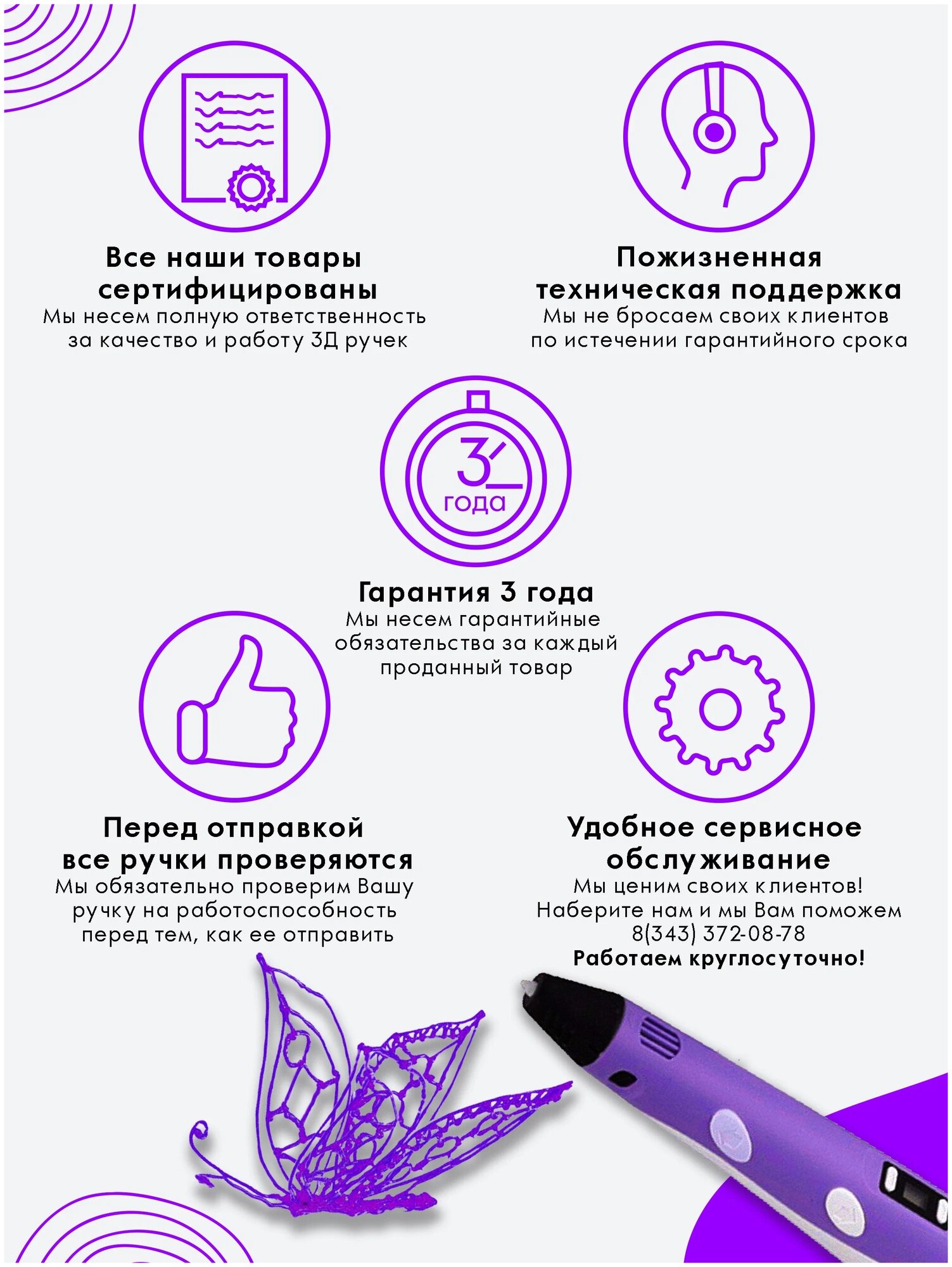 Все наши товары сертифицированы
Мы несем полную ответственность за качество и работу 3Д ручек

Пожизненная техническая поддержка
Мы не бросаем своих клиентов по истечении гарантийного срока

3
года

Гарантия 3 года
Мы несем гарантийные обязательства за каждый проданный товар

Перед отправкой все ручки проверяются
Мы обязательно проверим Вашу ручку на работоспособность перед тем, как ее отправить

Удобное сервисное обслуживание
Мы ценим своих клиентов! Наберите нам и мы Вам поможем 8(343) 372-08-78
Работаем круглосуточно!